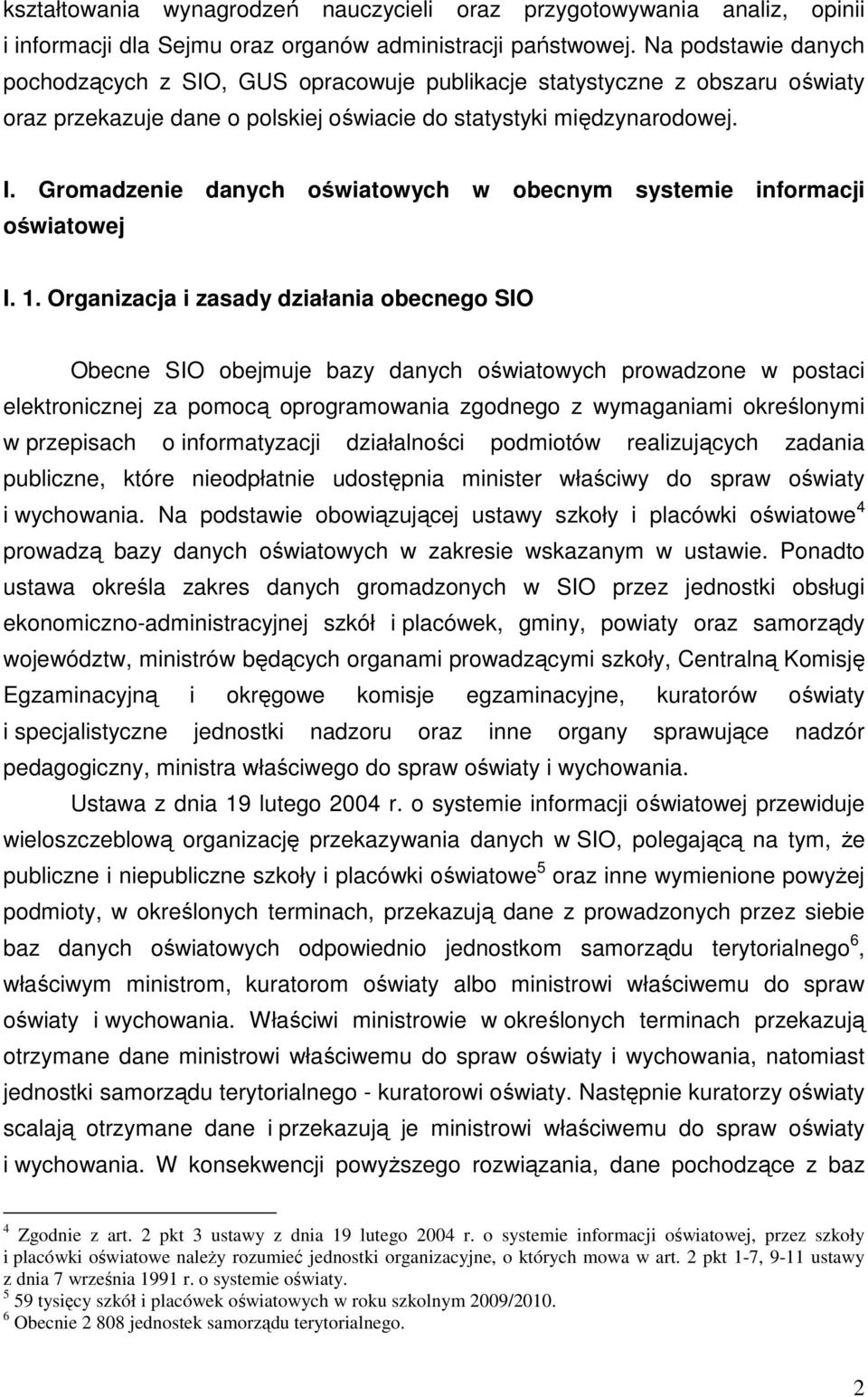 kształtowania wynagrodzeń nauczycieli oraz przygotowywania analiz, opinii i informacji dla Sejmu oraz organów administracji państwowej. Na podstawie danych pochodzących z SIO, GUS opracowuje publikacje statystyczne z obszaru oświaty oraz przekazuje dane o polskiej oświacie do statystyki międzynarodowej.

I. Gromadzenie danych oświatowych w obecnym systemie informacji oświatowej

I. 1. Organizacja i zasady działania obecnego SIO

Obecne SIO obejmuje bazy danych oświatowych prowadzone w postaci elektronicznej za pomocą oprogramowania zgodnego z wymaganiami określonymi w przepisach o informatyzacji działalności podmiotów realizujących zadania publiczne, które nieodpłatnie udostępnia minister właściwy do spraw oświaty i wychowania. Na podstawie obowiązującej ustawy szkoły i placówki oświatowe$^4$ prowadzą bazy danych oświatowych w zakresie wskazanym w ustawie. Ponadto ustawa określa zakres danych gromadzonych w SIO przez jednostki obsługi ekonomiczno-administracyjnej szkół i placówek, gminy, powiaty oraz samorządy województw, ministrów będących organami prowadzącymi szkoły, Centralną Komisję Egzaminacyjną i okręgowe komisje egzaminacyjne, kuratorów oświaty i specjalistyczne jednostki nadzoru oraz inne organy sprawujące nadzór pedagogiczny, ministra właściwego do spraw oświaty i wychowania.

Ustawa z dnia 19 lutego 2004 r. o systemie informacji oświatowej przewiduje wieloszczeblową organizację przekazywania danych w SIO, polegającą na tym, że publiczne i niepubliczne szkoły i placówki oświatowe$^5$ oraz inne wymienione powyżej podmioty, w określonych terminach, przekazują dane z prowadzonych przez siebie baz danych oświatowych odpowiednio jednostkom samorządu terytorialnego$^6$, właściwym ministrom, kuratorom oświaty albo ministrowi właściwemu do spraw oświaty i wychowania. Właściwi ministrowie w określonych terminach przekazują otrzymane dane ministrowi właściwemu do spraw oświaty i wychowania, natomiast jednostki samorządu terytorialnego - kuratorowi oświaty. Następnie kuratorzy oświaty scalają otrzymane dane i przekazują je ministrowi właściwemu do spraw oświaty i wychowania. W konsekwencji powyższego rozwiązania, dane pochodzące z baz

$^4$ Zgodnie z art. 2 pkt 3 ustawy z dnia 19 lutego 2004 r. o systemie informacji oświatowej, przez szkoły i placówki oświatowe należy rozumieć jednostki organizacyjne, o których mowa w art. 2 pkt 1-7, 9-11 ustawy z dnia 7 września 1991 r. o systemie oświaty.
$^5$ 59 tysięcy szkół i placówek oświatowych w roku szkolnym 2009/2010.
$^6$ Obecnie 2 808 jednostek samorządu terytorialnego.

2